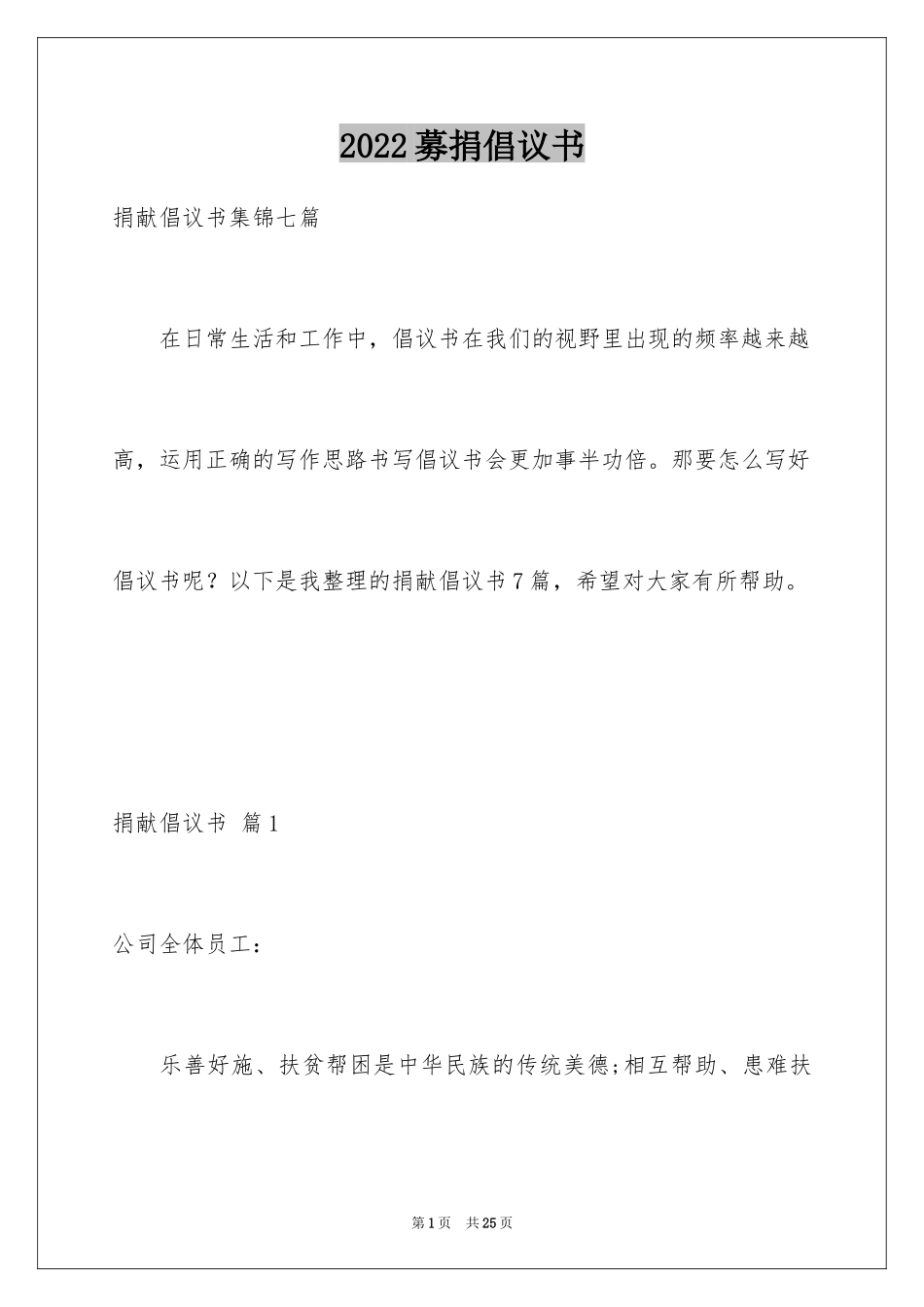 2022募捐倡议书

捐献倡议书集锦七篇

在日常生活和工作中，倡议书在我们的视野里出现的频率越来越高，运用正确的写作思路书写倡议书会更加事半功倍。那要怎么写好倡议书呢？以下是我整理的捐献倡议书7篇，希望对大家有所帮助。

捐献倡议书 篇1

公司全体员工：

乐善好施、扶贫帮困是中华民族的传统美德;相互帮助、患难扶

第1页 共25页